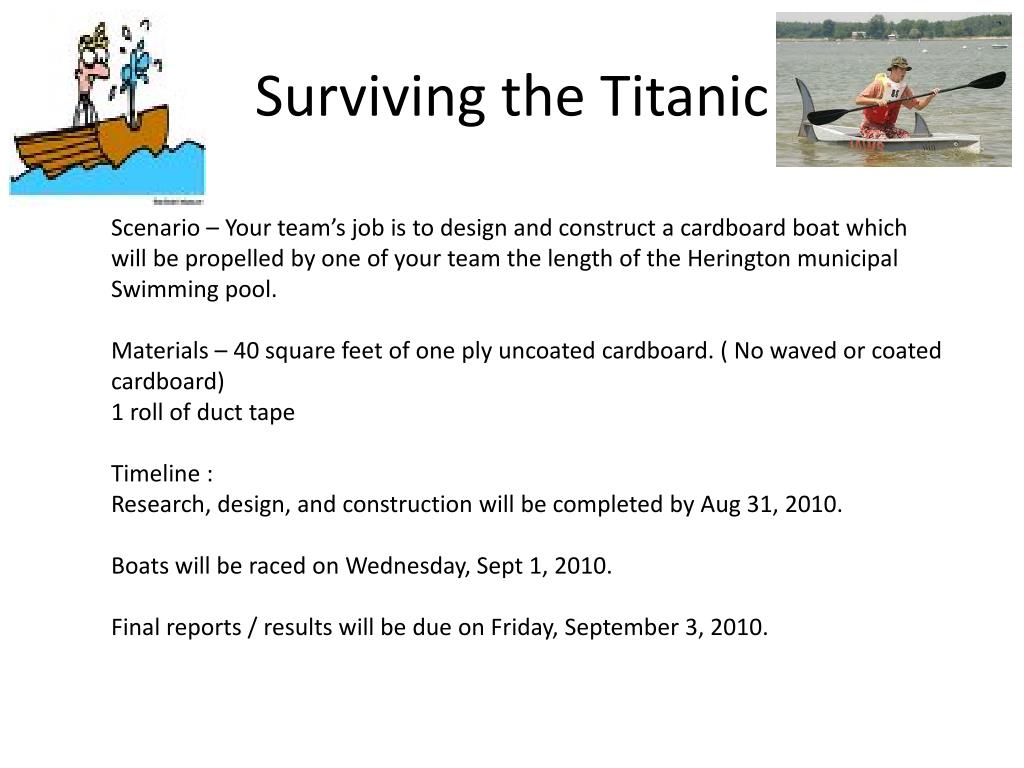 Surviving the Titanic

Scenario – Your team's job is to design and construct a cardboard boat which will be propelled by one of your team the length of the Herington municipal Swimming pool.

Materials – 40 square feet of one ply uncoated cardboard. ( No waved or coated cardboard)
1 roll of duct tape

Timeline :
Research, design, and construction will be completed by Aug 31, 2010.

Boats will be raced on Wednesday, Sept 1, 2010.

Final reports / results will be due on Friday, September 3, 2010.